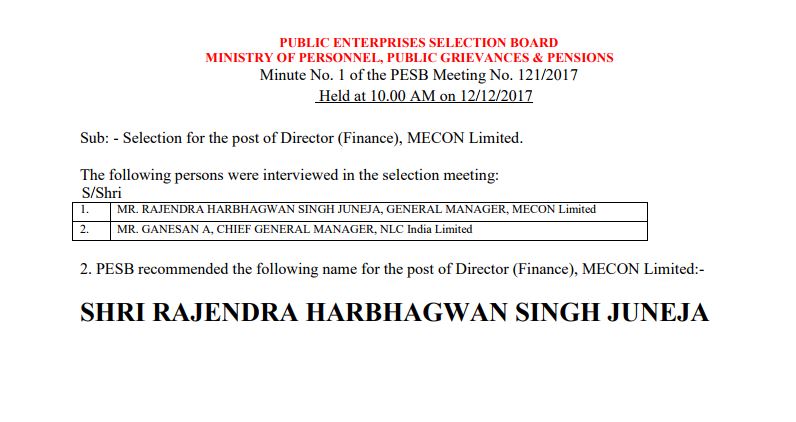 PUBLIC ENTERPRISES SELECTION BOARD
MINISTRY OF PERSONNEL, PUBLIC GRIEVANCES & PENSIONS
Minute No. 1 of the PESB Meeting No. 121/2017
Held at 10.00 AM on 12/12/2017

Sub: - Selection for the post of Director (Finance), MECON Limited.

The following persons were interviewed in the selection meeting:
S/Shri

| 1. | MR. RAJENDRA HARBHAGWAN SINGH JUNEJA, GENERAL MANAGER, MECON Limited |
|---|---|
| 2. | MR. GANESAN A, CHIEF GENERAL MANAGER, NLC India Limited |

2. PESB recommended the following name for the post of Director (Finance), MECON Limited:-

SHRI RAJENDRA HARBHAGWAN SINGH JUNEJA